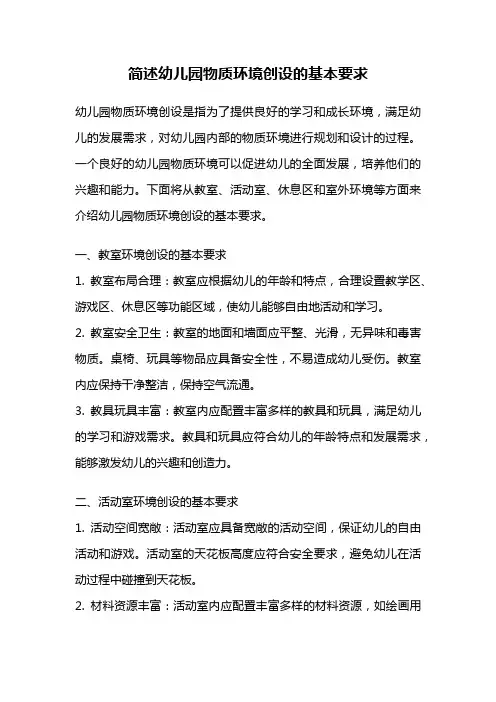 简述幼儿园物质环境创设的基本要求

幼儿园物质环境创设是指为了提供良好的学习和成长环境，满足幼儿的发展需求，对幼儿园内部的物质环境进行规划和设计的过程。一个良好的幼儿园物质环境可以促进幼儿的全面发展，培养他们的兴趣和能力。下面将从教室、活动室、休息区和室外环境等方面来介绍幼儿园物质环境创设的基本要求。

一、教室环境创设的基本要求

1. 教室布局合理：教室应根据幼儿的年龄和特点，合理设置教学区、游戏区、休息区等功能区域，使幼儿能够自由地活动和学习。

2. 教室安全卫生：教室的地面和墙面应平整、光滑，无异味和毒害物质。桌椅、玩具等物品应具备安全性，不易造成幼儿受伤。教室内应保持干净整洁，保持空气流通。

3. 教具玩具丰富：教室内应配置丰富多样的教具和玩具，满足幼儿的学习和游戏需求。教具和玩具应符合幼儿的年龄特点和发展需求，能够激发幼儿的兴趣和创造力。

二、活动室环境创设的基本要求

1. 活动空间宽敞：活动室应具备宽敞的活动空间，保证幼儿的自由活动和游戏。活动室的天花板高度应符合安全要求，避免幼儿在活动过程中碰撞到天花板。

2. 材料资源丰富：活动室内应配置丰富多样的材料资源，如绘画用